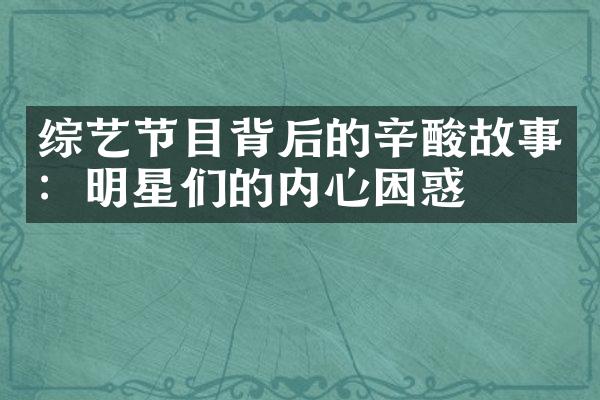 综艺节目背后的辛酸故事：明星们的内心困惑